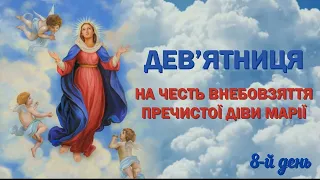 ДЕВ'ЯТНИЦЯ

НА ЧЕСТЬ ВНЕБОВЗЯТТЯ ПРЕЧИСТОЇ ДІВИ МАРІЇ

8-й день